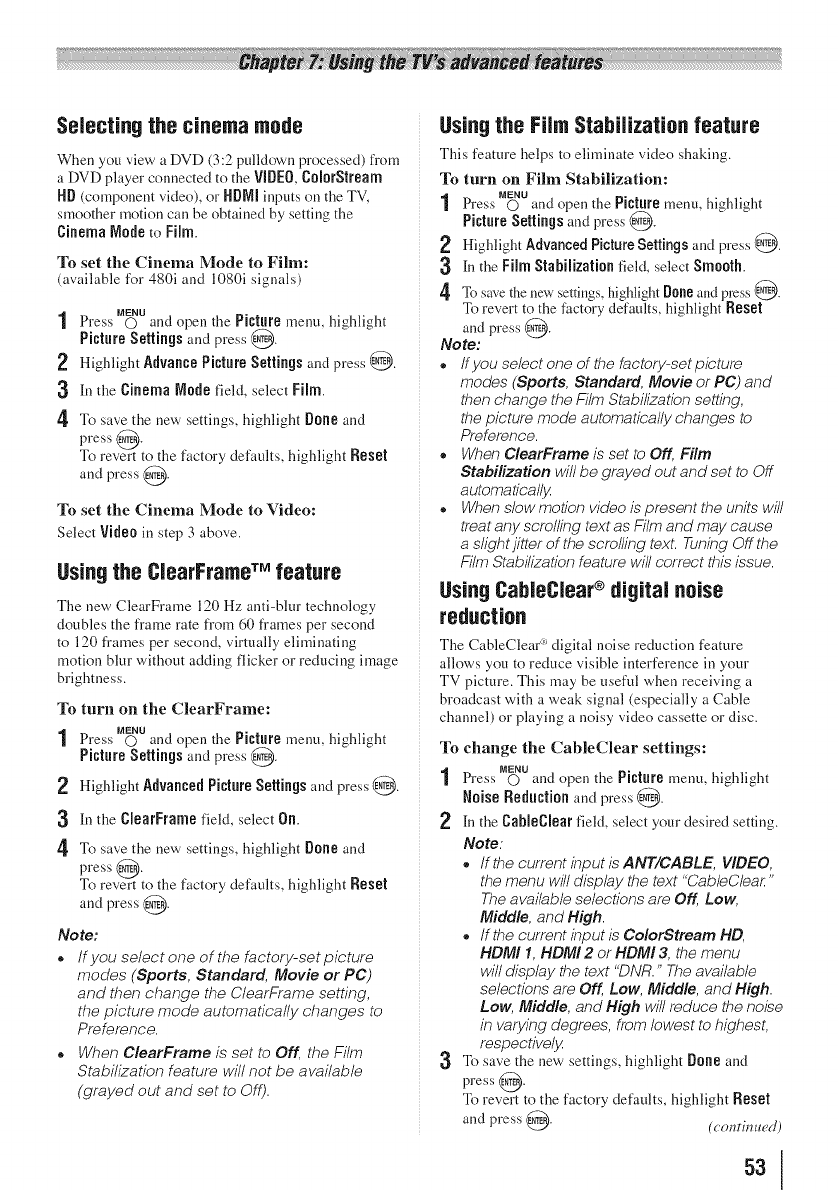 Chapter 7: Using the TV's advanced features

Selecting the cinema mode

When you view a DVD (3:2 pulldown processed) from a DVD player connected to the VIDEO, ColorStream HD (component video), or HDMI inputs on the TV, smoother motion can be obtained by setting the Cinema Mode to Film.

To set the Cinema Mode to Film:
(available for 480i and 1080i signals)

1 Press MENU and open the Picture menu, highlight Picture Settings and press ENTER.
2 Highlight Advance Picture Settings and press ENTER.
3 In the Cinema Mode field, select Film.
4 To save the new settings, highlight Done and press ENTER.
To revert to the factory defaults, highlight Reset and press ENTER.

To set the Cinema Mode to Video:
Select Video in step 3 above.

Using the ClearFrame™ feature

The new ClearFrame 120 Hz anti-blur technology doubles the frame rate from 60 frames per second to 120 frames per second, virtually eliminating motion blur without adding flicker or reducing image brightness.

To turn on the ClearFrame:

1 Press MENU and open the Picture menu, highlight Picture Settings and press ENTER.
2 Highlight Advanced Picture Settings and press ENTER.
3 In the ClearFrame field, select On.
4 To save the new settings, highlight Done and press ENTER.
To revert to the factory defaults, highlight Reset and press ENTER.

Note:
• If you select one of the factory-set picture modes (Sports, Standard, Movie or PC) and then change the ClearFrame setting, the picture mode automatically changes to Preference.
• When ClearFrame is set to Off, the Film Stabilization feature will not be available (grayed out and set to Off).

Using the Film Stabilization feature

This feature helps to eliminate video shaking.

To turn on Film Stabilization:

1 Press MENU and open the Picture menu, highlight Picture Settings and press ENTER.
2 Highlight Advanced Picture Settings and press ENTER.
3 In the Film Stabilization field, select Smooth.
4 To save the new settings, highlight Done and press ENTER.
To revert to the factory defaults, highlight Reset and press ENTER.

Note:
• If you select one of the factory-set picture modes (Sports, Standard, Movie or PC) and then change the Film Stabilization setting, the picture mode automatically changes to Preference.
• When ClearFrame is set to Off, Film Stabilization will be grayed out and set to Off automatically.
• When slow motion video is present the units will treat any scrolling text as Film and may cause a slight jitter of the scrolling text. Tuning Off the Film Stabilization feature will correct this issue.

Using CableClear® digital noise reduction

The CableClear® digital noise reduction feature allows you to reduce visible interference in your TV picture. This may be useful when receiving a broadcast with a weak signal (especially a Cable channel) or playing a noisy video cassette or disc.

To change the CableClear settings:

1 Press MENU and open the Picture menu, highlight Noise Reduction and press ENTER.
2 In the CableClear field, select your desired setting.
Note:
• If the current input is ANT/CABLE, VIDEO, the menu will display the text "CableClear." The available selections are Off, Low, Middle, and High.
• If the current input is ColorStream HD, HDMI 1, HDMI 2 or HDMI 3, the menu will display the text "DNR." The available selections are Off, Low, Middle, and High. Low, Middle, and High will reduce the noise in varying degrees, from lowest to highest, respectively.
3 To save the new settings, highlight Done and press ENTER.
To revert to the factory defaults, highlight Reset and press ENTER.

(continued)

53